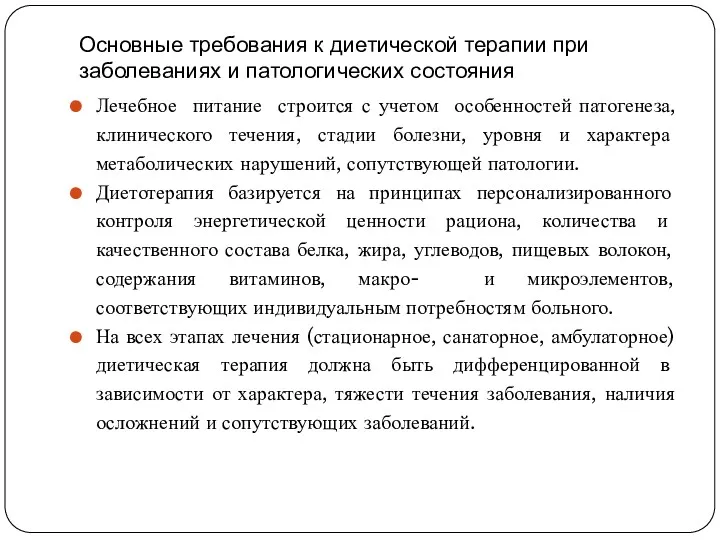 Основные требования к диетической терапии при заболеваниях и патологических состояния

Лечебное питание строится с учетом особенностей патогенеза, клинического течения, стадии болезни, уровня и характера метаболических нарушений, сопутствующей патологии.

Диетотерапия базируется на принципах персонализированного контроля энергетической ценности рациона, количества и качественного состава белка, жира, углеводов, пищевых волокон, содержания витаминов, макро- и микроэлементов, соответствующих индивидуальным потребностям больного.

На всех этапах лечения (стационарное, санаторное, амбулаторное) диетическая терапия должна быть дифференцированной в зависимости от характера, тяжести течения заболевания, наличия осложнений и сопутствующих заболеваний.